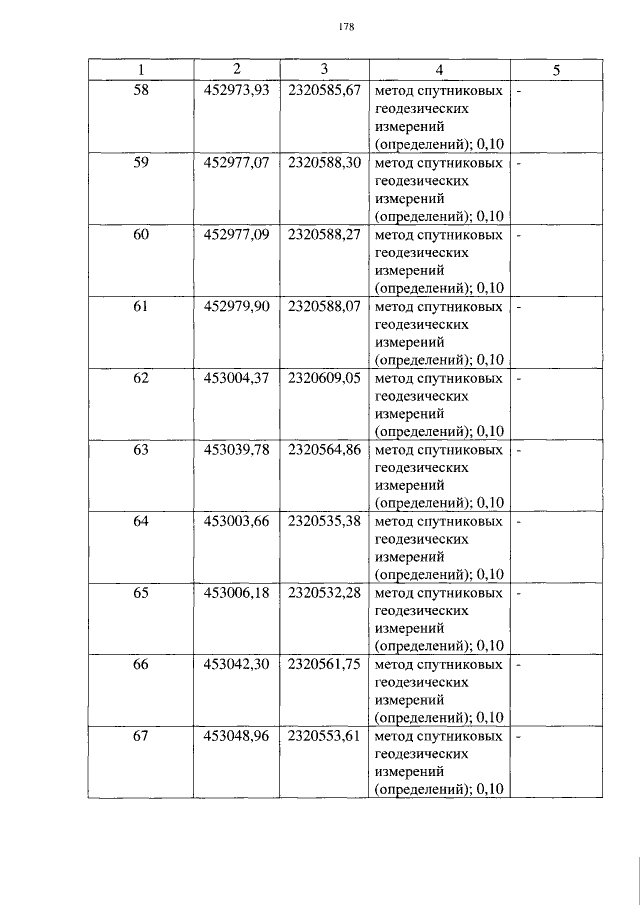 178

| 1 | 2 | 3 | 4 | 5 |
|---|---|---|---|---|
| 58 | 452973,93 | 2320585,67 | метод спутниковых геодезических измерений (определений); 0,10 | - |
| 59 | 452977,07 | 2320588,30 | метод спутниковых геодезических измерений (определений); 0,10 | - |
| 60 | 452977,09 | 2320588,27 | метод спутниковых геодезических измерений (определений); 0,10 | - |
| 61 | 452979,90 | 2320588,07 | метод спутниковых геодезических измерений (определений); 0,10 | - |
| 62 | 453004,37 | 2320609,05 | метод спутниковых геодезических измерений (определений); 0,10 | - |
| 63 | 453039,78 | 2320564,86 | метод спутниковых геодезических измерений (определений); 0,10 | - |
| 64 | 453003,66 | 2320535,38 | метод спутниковых геодезических измерений (определений); 0,10 | - |
| 65 | 453006,18 | 2320532,28 | метод спутниковых геодезических измерений (определений); 0,10 | - |
| 66 | 453042,30 | 2320561,75 | метод спутниковых геодезических измерений (определений); 0,10 | - |
| 67 | 453048,96 | 2320553,61 | метод спутниковых геодезических измерений (определений); 0,10 | - |